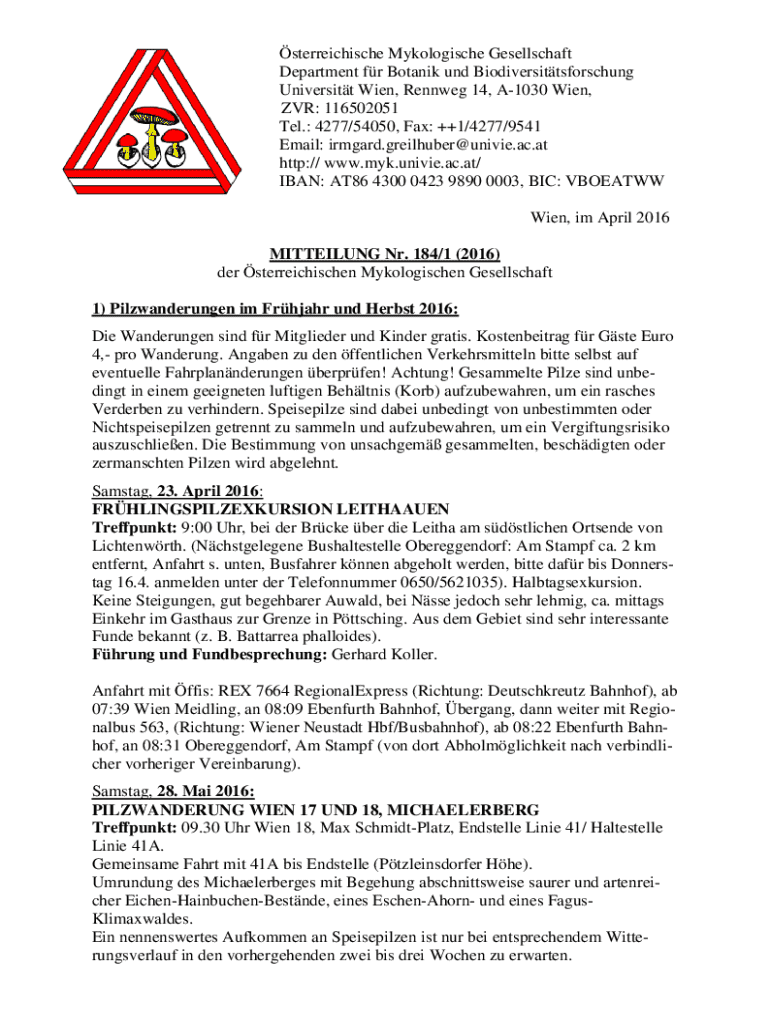 Österreichische Mykologische Gesellschaft
Department für Botanik und Biodiversitätsforschung
Universität Wien, Rennweg 14, A-1030 Wien,
ZVR: 116502051
Tel.: 4277/54050, Fax: ++1/4277/9541
Email: irmgard.greilhuber@univie.ac.at
http:// www.myk.univie.ac.at/
IBAN: AT86 4300 0423 9890 0003, BIC: VBOEATWW

Wien, im April 2016

MITTEILUNG Nr. 184/1 (2016)
der Österreichischen Mykologischen Gesellschaft

1) Pilzwanderungen im Frühjahr und Herbst 2016:

Die Wanderungen sind für Mitglieder und Kinder gratis. Kostenbeitrag für Gäste Euro 4,- pro Wanderung. Angaben zu den öffentlichen Verkehrsmitteln bitte selbst auf eventuelle Fahrplanänderungen überprüfen! Achtung! Gesammelte Pilze sind unbedingt in einem geeigneten luftigen Behältnis (Korb) aufzubewahren, um ein rasches Verderben zu verhindern. Speisepilze sind dabei unbedingt von unbestimmten oder Nichtspeisepilzen getrennt zu sammeln und aufzubewahren, um ein Vergiftungsrisiko auszuschließen. Die Bestimmung von unsachgemäß gesammelten, beschädigten oder zermanschten Pilzen wird abgelehnt.

Samstag, 23. April 2016:
FRÜHLINGSPILZEXKURSION LEITHAAUEN
Treffpunkt: 9:00 Uhr, bei der Brücke über die Leitha am südöstlichen Ortsende von Lichtenwörth. (Nächstgelegene Bushaltestelle Obereggendorf: Am Stampf ca. 2 km entfernt, Anfahrt s. unten, Busfahrer können abgeholt werden, bitte dafür bis Donnerstag 16.4. anmelden unter der Telefonnummer 0650/5621035). Halbtagsexkursion. Keine Steigungen, gut begehbarer Auwald, bei Nässe jedoch sehr lehmig, ca. mittags Einkehr im Gasthaus zur Grenze in Pöttsching. Aus dem Gebiet sind sehr interessante Funde bekannt (z. B. Battarrea phalloides).
Führung und Fundbesprechung: Gerhard Koller.

Anfahrt mit Öffis: REX 7664 RegionalExpress (Richtung: Deutschkreutz Bahnhof), ab 07:39 Wien Meidling, an 08:09 Ebenfurth Bahnhof, Übergang, dann weiter mit Regionalbus 563, (Richtung: Wiener Neustadt Hbf/Busbahnhof), ab 08:22 Ebenfurth Bahnhof, an 08:31 Obereggendorf, Am Stampf (von dort Abholmöglichkeit nach verbindlicher vorheriger Vereinbarung).

Samstag, 28. Mai 2016:
PILZWANDERUNG WIEN 17 UND 18, MICHAELERBERG
Treffpunkt: 09.30 Uhr Wien 18, Max Schmidt-Platz, Endstelle Linie 41/ Haltestelle Linie 41A.
Gemeinsame Fahrt mit 41A bis Endstelle (Pötzleinsdorfer Höhe).
Umrundung des Michaelerberges mit Begehung abschnittsweise saurer und artenreicher Eichen-Hainbuchen-Bestände, eines Eschen-Ahorn- und eines Fagus-Klimaxwaldes.
Ein nennenswertes Aufkommen an Speisepilzen ist nur bei entsprechendem Witterungsverlauf in den vorhergehenden zwei bis drei Wochen zu erwarten.